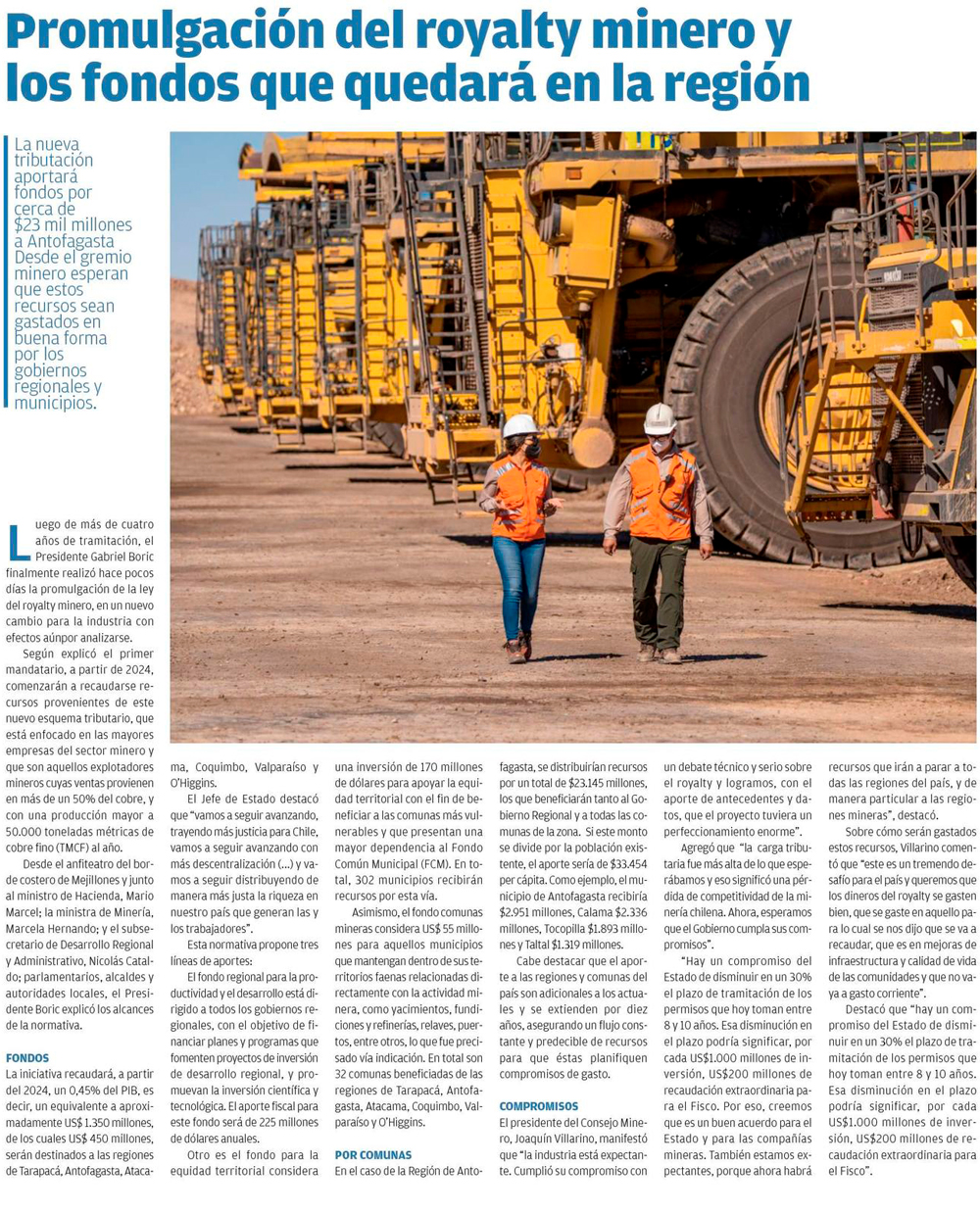 Promulgación del royalty minero y los fondos que quedará en la región

La nueva tributación aportará fondos por cerca de $23 mil millones a Antofagasta Desde el gremio minero esperan que estos recursos sean gastados en buena forma por los gobiernos regionales y municipios.

Luego de más de cuatro años de tramitación, el Presidente Gabriel Boric finalmente realizó hace pocos días la promulgación de la ley del royalty minero, en un nuevo cambio para la industria con efectos aúnpor analizarse.

Según explicó el primer mandatario, a partir de 2024, comenzarán a recaudarse recursos provenientes de este nuevo esquema tributario, que está enfocado en las mayores empresas del sector minero y que son aquellos explotadores mineros cuyas ventas provienen en más de un 50% del cobre, y con una producción mayor a 50.000 toneladas métricas de cobre fino (TMCF) al año.

Desde el anfiteatro del borde costero de Mejillones y junto al ministro de Hacienda, Mario Marcel; la ministra de Minería, Marcela Hernando; y el subsecretario de Desarrollo Regional y Administrativo, Nicolás Cataldo; parlamentarios, alcaldes y autoridades locales, el Presidente Boric explicó los alcances de la normativa.

FONDOS
La iniciativa recaudará, a partir del 2024, un 0,45% del PIB, es decir, un equivalente a aproximadamente US$ 1.350 millones, de los cuales US$ 450 millones, serán destinados a las regiones de Tarapacá, Antofagasta, Atacama, Coquimbo, Valparaíso y O'Higgins.

El Jefe de Estado destacó que "vamos a seguir avanzando, trayendo más justicia para Chile, vamos a seguir avanzando con más descentralización (...) y vamos a seguir distribuyendo de manera más justa la riqueza en nuestro país que generan las y los trabajadores".

Esta normativa propone tres líneas de aportes:

El fondo regional para la productividad y el desarrollo está dirigido a todos los gobiernos regionales, con el objetivo de financiar planes y programas que fomenten proyectos de inversión de desarrollo regional, y promuevan la inversión científica y tecnológica. El aporte fiscal para este fondo será de 225 millones de dólares anuales.

Otro es el fondo para la equidad territorial considera una inversión de 170 millones de dólares para apoyar la equidad territorial con el fin de beneficiar a las comunas más vulnerables y que presentan una mayor dependencia al Fondo Común Municipal (FCM). En total, 302 municipios recibirán recursos por esta vía.

Asimismo, el fondo comunas mineras considera US$ 55 millones para aquellos municipios que mantengan dentro de sus territorios faenas relacionadas directamente con la actividad minera, como yacimientos, fundiciones y refinerías, relaves, puertos, entre otros, lo que fue precisado vía indicación. En total son 32 comunas beneficiadas de las regiones de Tarapacá, Antofagasta, Atacama, Coquimbo, Valparaíso y O'Higgins.

POR COMUNAS
En el caso de la Región de Antofagasta, se distribuirían recursos por un total de $23.145 millones, los que beneficiarán tanto al Gobierno Regional y a todas las comunas de la zona. Si este monto se divide por la población existente, el aporte sería de $33.454 per cápita. Como ejemplo, el municipio de Antofagasta recibiría $2.951 millones, Calama $2.336 millones, Tocopilla $1.893 millones y Taltal $1.319 millones.

Cabe destacar que el aporte a las regiones y comunas del país son adicionales a los actuales y se extienden por diez años, asegurando un flujo constante y predecible de recursos para que éstas planifiquen compromisos de gasto.

COMPROMISOS
El presidente del Consejo Minero, Joaquín Villarino, manifestó que "la industria está expectante. Cumplió su compromiso con un debate técnico y serio sobre el royalty y logramos, con el aporte de antecedentes y datos, que el proyecto tuviera un perfeccionamiento enorme".

Agregó que "la carga tributaria fue más alta de lo que esperábamos y eso significó una pérdida de competitividad de la minería chilena. Ahora, esperamos que el Gobierno cumpla sus compromisos".

"Hay un compromiso del Estado de disminuir en un 30% el plazo de tramitación de los permisos que hoy toman entre 8 y 10 años. Esa disminución en el plazo podría significar, por cada US$1.000 millones de inversión, US$200 millones de recaudación extraordinaria para el Fisco. Por eso, creemos que es un buen acuerdo para el Estado y para las compañías mineras. También estamos expectantes, porque ahora habrá recursos que irán a parar a todas las regiones del país, y de manera particular a las regiones mineras", destacó.

Sobre cómo serán gastados estos recursos, Villarino comentó que "este es un tremendo desafío para el país y queremos que los dineros del royalty se gasten bien, que se gaste en aquello para lo cual se nos dijo que se va a recaudar, que es en mejoras de infraestructura y calidad de vida de las comunidades y que no vaya a gasto corriente".

Destacó que "hay un compromiso del Estado de disminuir en un 30% el plazo de tramitación de los permisos que hoy toman entre 8 y 10 años. Esa disminución en el plazo podría significar, por cada US$1.000 millones de inversión, US$200 millones de recaudación extraordinaria para el Fisco".